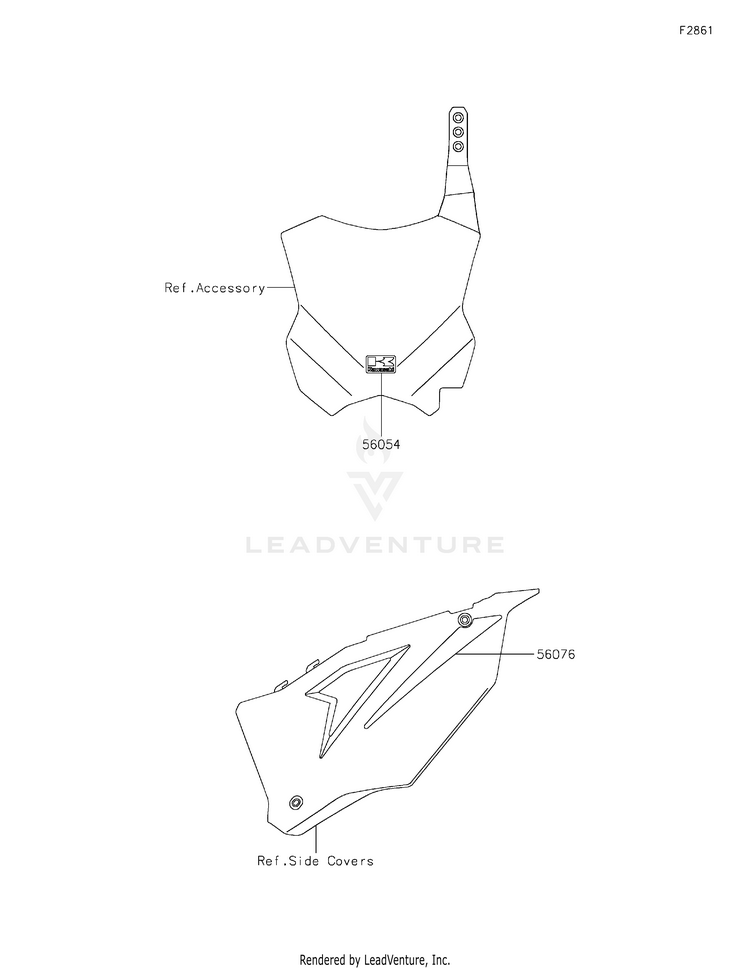 F2861

Ref.Accessory

56054

LEADVENTURE

56076

Ref.Side Covers

Rendered by LeadVenture, Inc.